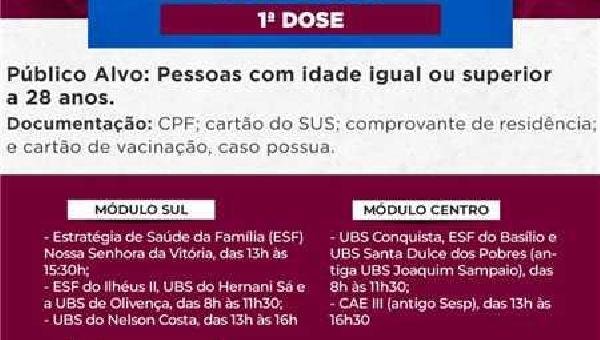 1ª DOSE

Público Alvo: Pessoas com idade igual ou superior a 28 anos.

Documentação: CPF; cartão do SUS; comprovante de residência; e cartão de vacinação, caso possua.

MÓDULO SUL

- Estratégia de Saúde da Família (ESF) Nossa Senhora da Vitória, das 13h às 15:30h;
- ESF do Ilhéus II, UBS do Hernani Sá e a UBS de Olivença, das 8h às 11h30;
- UBS do Nelson Costa, das 13h às 16h

MÓDULO CENTRO

- UBS Conquista, ESF do Basílio e UBS Santa Dulce dos Pobres (antiga UBS Joaquim Sampaio), das 8h às 11h30;
- CAE III (antigo Sesp), das 13h às 16h30